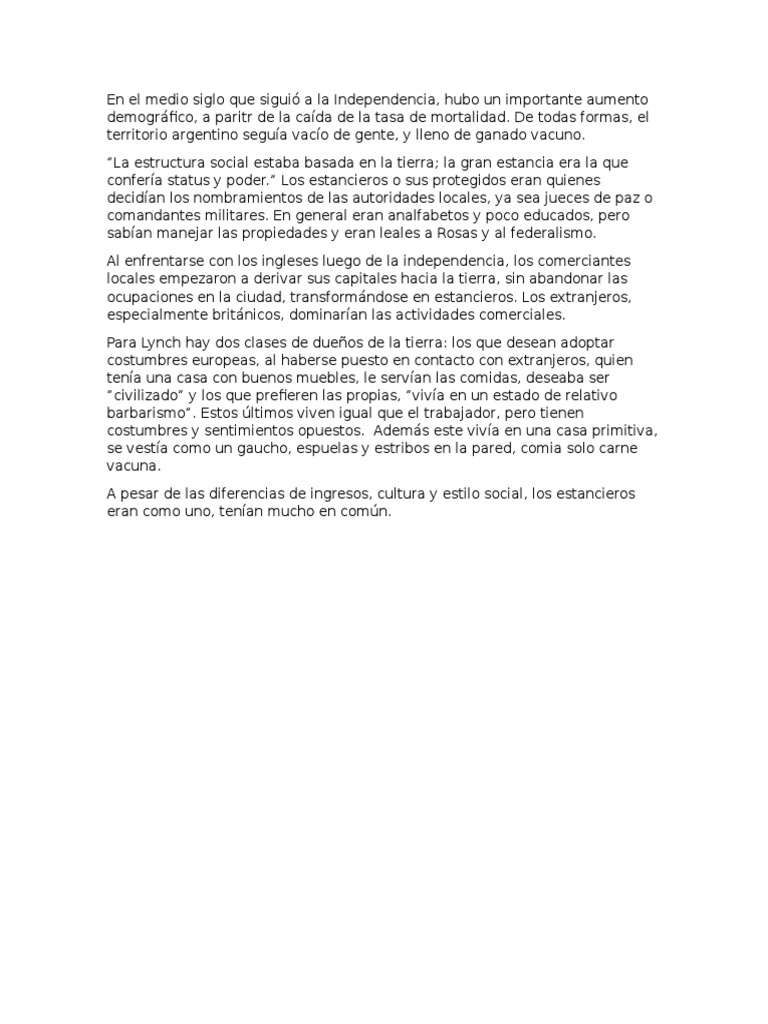 En el medio siglo que siguió a la Independencia, hubo un importante aumento demográfico, a paritr de la caída de la tasa de mortalidad. De todas formas, el territorio argentino seguía vacío de gente, y lleno de ganado vacuno.

“La estructura social estaba basada en la tierra; la gran estancia era la que confería status y poder.” Los estancieros o sus protegidos eran quienes decidían los nombramientos de las autoridades locales, ya sea jueces de paz o comandantes militares. En general eran analfabetos y poco educados, pero sabían manejar las propiedades y eran leales a Rosas y al federalismo.

Al enfrentarse con los ingleses luego de la independencia, los comerciantes locales empezaron a derivar sus capitales hacia la tierra, sin abandonar las ocupaciones en la ciudad, transformándose en estancieros. Los extranjeros, especialmente británicos, dominarían las actividades comerciales.

Para Lynch hay dos clases de dueños de la tierra: los que desean adoptar costumbres europeas, al haberse puesto en contacto con extranjeros, quien tenía una casa con buenos muebles, le servían las comidas, deseaba ser “civilizado” y los que prefieren las propias, “vivía en un estado de relativo barbarismo”. Estos últimos viven igual que el trabajador, pero tienen costumbres y sentimientos opuestos. Además este vivía en una casa primitiva, se vestía como un gaucho, espuelas y estribos en la pared, comia solo carne vacuna.

A pesar de las diferencias de ingresos, cultura y estilo social, los estancieros eran como uno, tenían mucho en común.